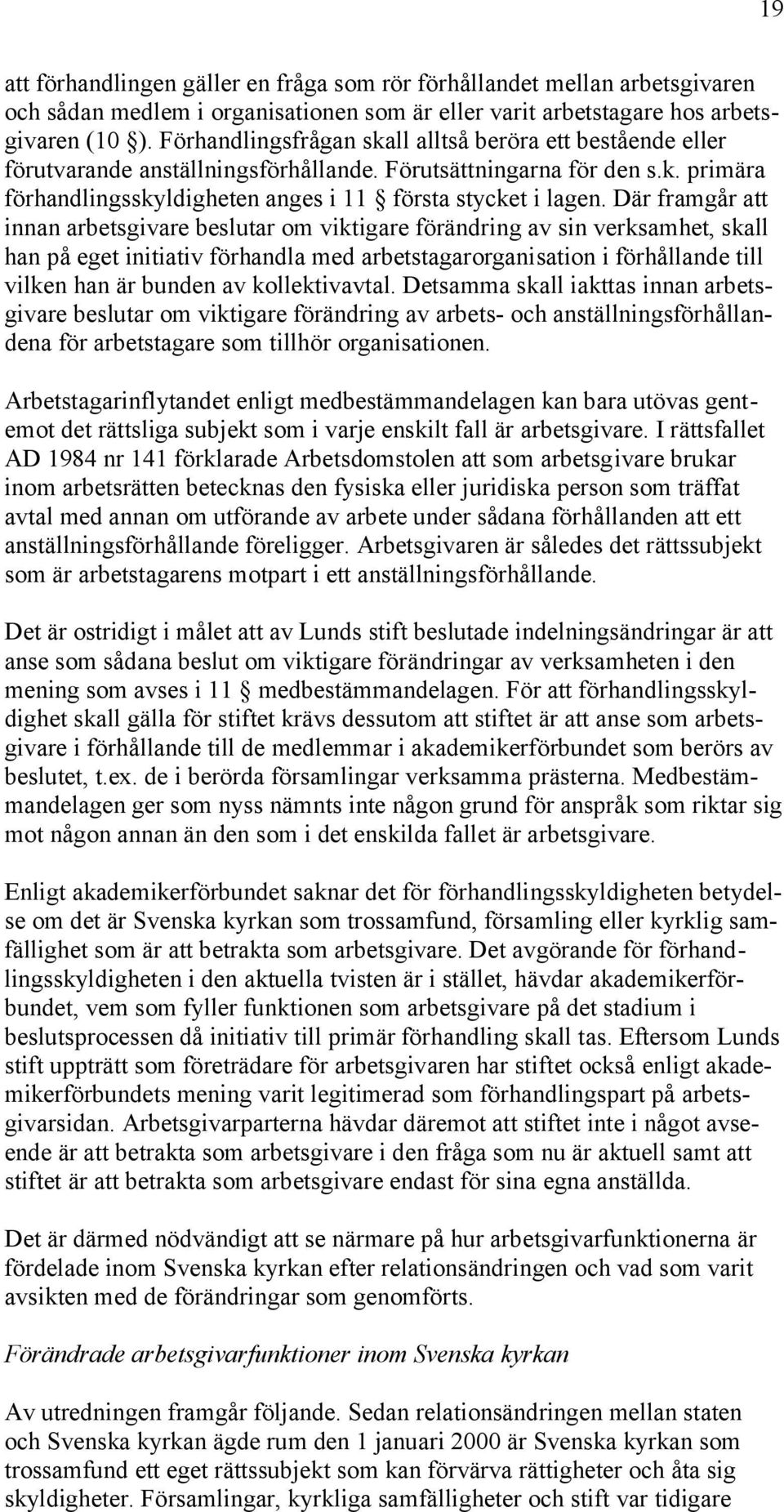 19

att förhandlingen gäller en fråga som rör förhållandet mellan arbetsgivaren och sådan medlem i organisationen som är eller varit arbetstagare hos arbetsgivaren (10 §). Förhandlingsfrågan skall alltså beröra ett bestående eller förutvarande anställningsförhållande. Förutsättningarna för den s.k. primära förhandlingsskyldigheten anges i 11 § första stycket i lagen. Där framgår att innan arbetsgivare beslutar om viktigare förändring av sin verksamhet, skall han på eget initiativ förhandla med arbetstagarorganisation i förhållande till vilken han är bunden av kollektivavtal. Detsamma skall iakttas innan arbetsgivare beslutar om viktigare förändring av arbets- och anställningsförhållandena för arbetstagare som tillhör organisationen.

Arbetstagarinflytandet enligt medbestämmandelagen kan bara utövas gentemot det rättsliga subjekt som i varje enskilt fall är arbetsgivare. I rättsfallet AD 1984 nr 141 förklarade Arbetsdomstolen att som arbetsgivare brukar inom arbetsrätten betecknas den fysiska eller juridiska person som träffat avtal med annan om utförande av arbete under sådana förhållanden att ett anställningsförhållande föreligger. Arbetsgivaren är således det rättssubjekt som är arbetstagarens motpart i ett anställningsförhållande.

Det är ostridigt i målet att av Lunds stift beslutade indelningsändringar är att anse som sådana beslut om viktigare förändringar av verksamheten i den mening som avses i 11 § medbestämmandelagen. För att förhandlingsskyldighet skall gälla för stiftet krävs dessutom att stiftet är att anse som arbetsgivare i förhållande till de medlemmar i akademikerförbundet som berörs av beslutet, t.ex. de i berörda församlingar verksamma prästerna. Medbestämmandelagen ger som nyss nämnts inte någon grund för anspråk som riktar sig mot någon annan än den som i det enskilda fallet är arbetsgivare.

Enligt akademikerförbundet saknar det för förhandlingsskyldigheten betydelse om det är Svenska kyrkan som trossamfund, församling eller kyrklig samfällighet som är att betrakta som arbetsgivare. Det avgörande för förhandlingsskyldigheten i den aktuella tvisten är i stället, hävdar akademikerförbundet, vem som fyller funktionen som arbetsgivare på det stadium i beslutsprocessen då initiativ till primär förhandling skall tas. Eftersom Lunds stift uppträtt som företrädare för arbetsgivaren har stiftet också enligt akademikerförbundets mening varit legitimerad som förhandlingspart på arbetsgivarsidan. Arbetsgivarparterna hävdar däremot att stiftet inte i något avseende är att betrakta som arbetsgivare i den fråga som nu är aktuell samt att stiftet är att betrakta som arbetsgivare endast för sina egna anställda.

Det är därmed nödvändigt att se närmare på hur arbetsgivarfunktionerna är fördelade inom Svenska kyrkan efter relationsändringen och vad som varit avsikten med de förändringar som genomförts.

Förändrade arbetsgivarfunktioner inom Svenska kyrkan

Av utredningen framgår följande. Sedan relationsändringen mellan staten och Svenska kyrkan ägde rum den 1 januari 2000 är Svenska kyrkan som trossamfund ett eget rättssubjekt som kan förvärva rättigheter och åta sig skyldigheter. Församlingar, kyrkliga samfälligheter och stift var tidigare